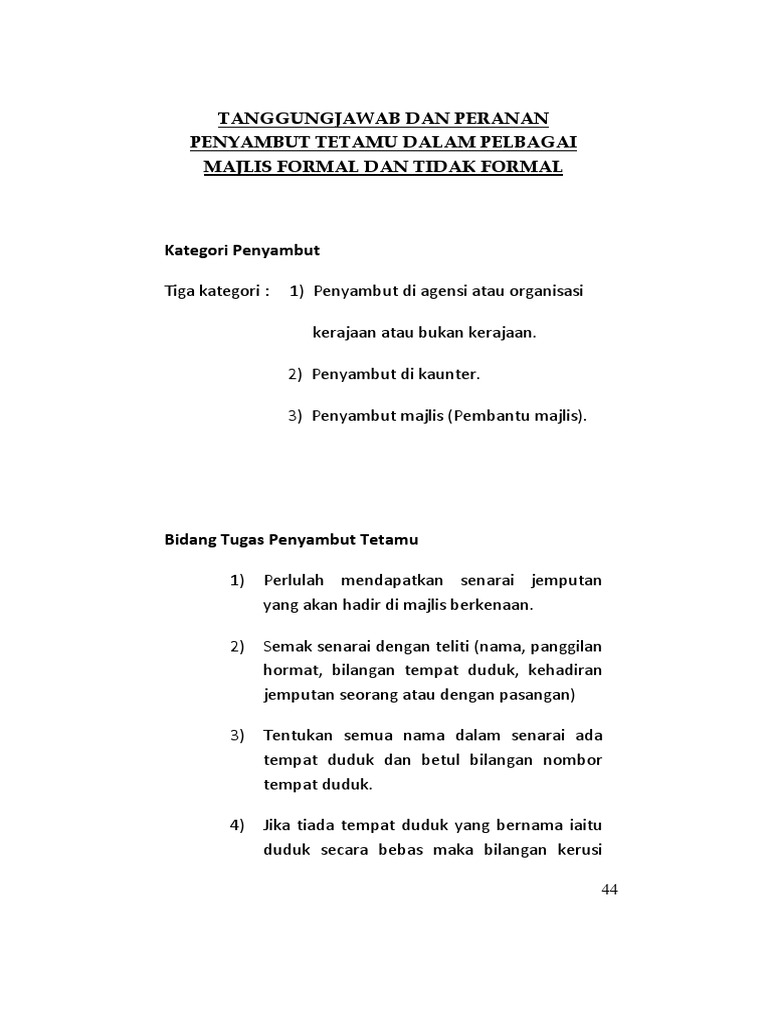 TANGGUNGJAWAB DAN PERANAN PENYAMBUT TETAMU DALAM PELBAGAI MAJLIS FORMAL DAN TIDAK FORMAL

Kategori Penyambut

Tiga kategori : 1) Penyambut di agensi atau organisasi kerajaan atau bukan kerajaan.

2) Penyambut di kaunter.

3) Penyambut majlis (Pembantu majlis).

Bidang Tugas Penyambut Tetamu

1) Perlulah mendapatkan senarai jemputan yang akan hadir di majlis berkenaan.

2) Semak senarai dengan teliti (nama, panggilan hormat, bilangan tempat duduk, kehadiran jemputan seorang atau dengan pasangan)

3) Tentukan semua nama dalam senarai ada tempat duduk dan betul bilangan nombor tempat duduk.

4) Jika tiada tempat duduk yang bernama iaitu duduk secara bebas maka bilangan kerusi

44